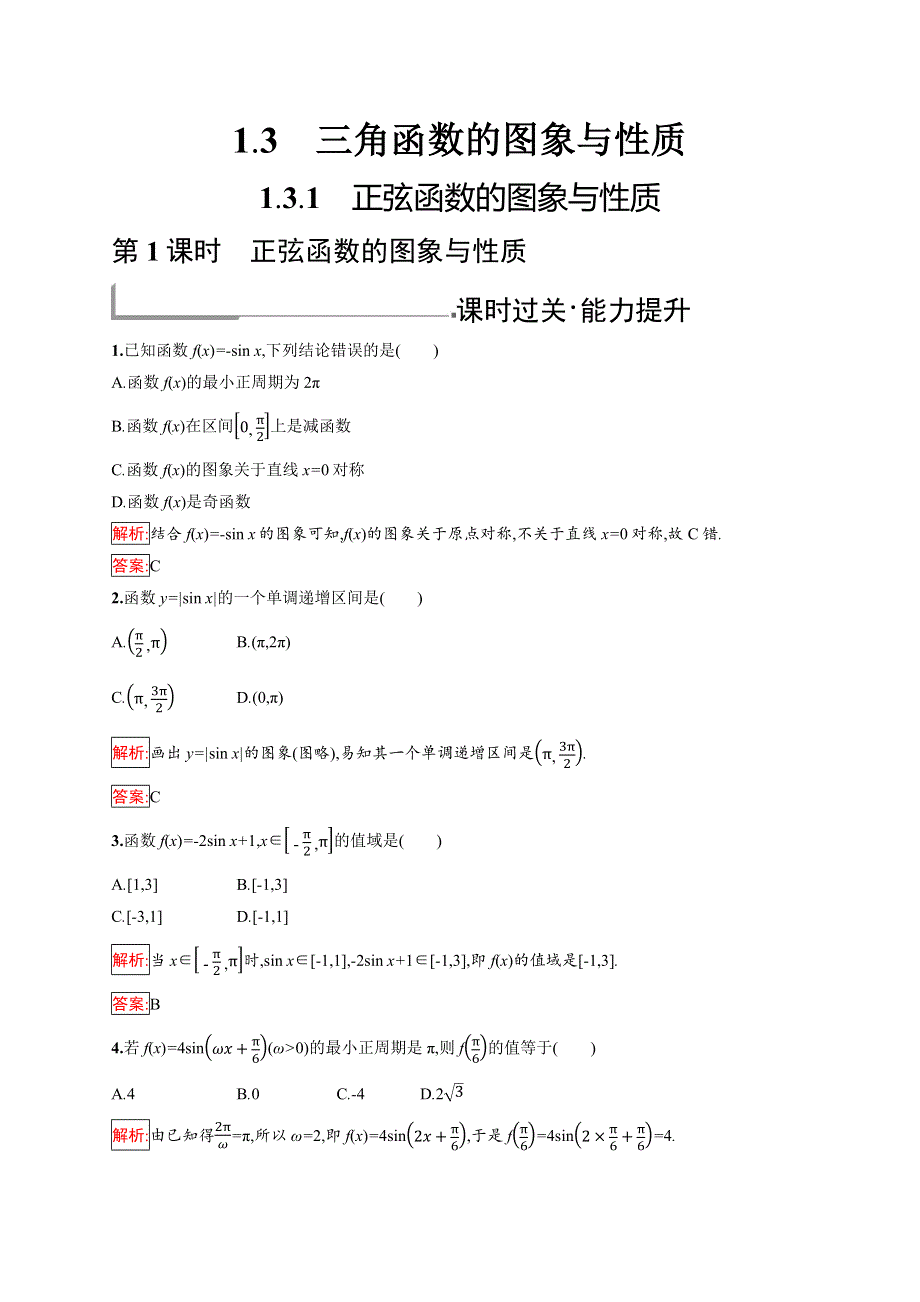 1.3　三角函数的图象与性质

1.3.1　正弦函数的图象与性质

第 1 课时　正弦函数的图象与性质

课时过关·能力提升

1.已知函数 $f(x)=-\sin x$,下列结论错误的是(　　)

A.函数 $f(x)$的最小正周期为 $2\pi$

B.函数 $f(x)$在区间$\left[0,\frac{\pi}{2}\right]$上是减函数

C.函数 $f(x)$的图象关于直线 $x=0$ 对称

D.函数 $f(x)$是奇函数

解析:结合 $f(x)=-\sin x$ 的图象可知,$f(x)$的图象关于原点对称,不关于直线 $x=0$ 对称,故 C 错.

答案:C

2.函数 $y=|\sin x|$的一个单调递增区间是(　　)

A.$\left(\frac{\pi}{2},\pi\right)$　　B.$(\pi,2\pi)$

C.$\left(\pi,\frac{3\pi}{2}\right)$　　D.$(0,\pi)$

解析:画出 $y=|\sin x|$的图象(图略),易知其一个单调递增区间是$\left(\pi,\frac{3\pi}{2}\right)$.

答案:C

3.函数 $f(x)=-2\sin x+1,x\in\left[-\frac{\pi}{2},\pi\right]$的值域是(　　)

A.[1,3]　　B.[-1,3]

C.[-3,1]　　D.[-1,1]

解析:当 $x\in\left[-\frac{\pi}{2},\pi\right]$时,$\sin x\in[-1,1]$,$-2\sin x+1\in[-1,3]$,即 $f(x)$的值域是[-1,3].

答案:B

4.若 $f(x)=4\sin\left(\omega x+\frac{\pi}{6}\right)(\omega>0)$的最小正周期是 $\pi$,则 $f\left(\frac{\pi}{6}\right)$的值等于(　　)

A.4　　B.0　　C.-4　　D.$2\sqrt{3}$

解析:由已知得$\frac{2\pi}{\omega}=\pi$,所以 $\omega=2$,即 $f(x)=4\sin\left(2x+\frac{\pi}{6}\right)$,于是 $f\left(\frac{\pi}{6}\right)=4\sin\left(2\times\frac{\pi}{6}+\frac{\pi}{6}\right)=4$.